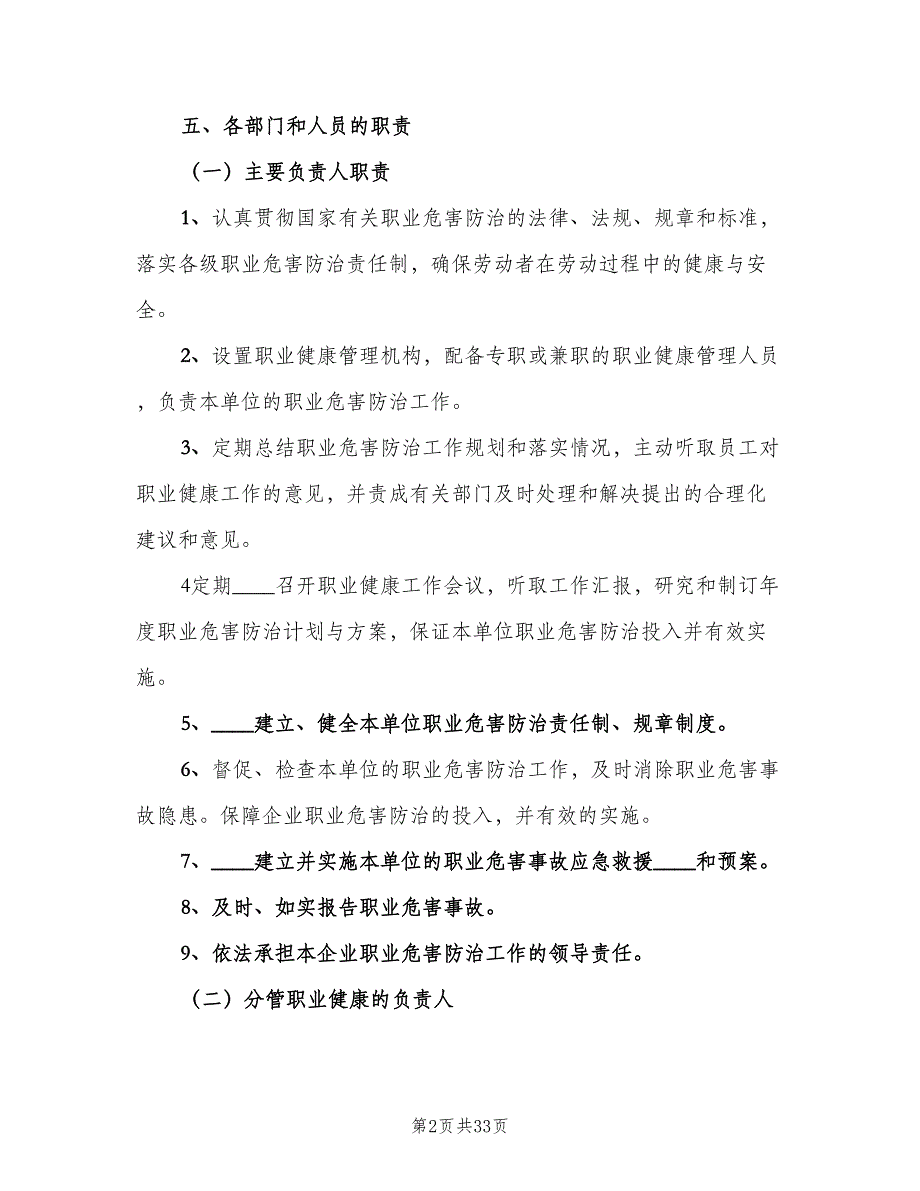 五、各部门和人员的职责

（一）主要负责人职责

1、认真贯彻国家有关职业危害防治的法律、法规、规章和标准，落实各级职业危害防治责任制，确保劳动者在劳动过程中的健康与安全。

2、设置职业健康管理机构，配备专职或兼职的职业健康管理人员，负责本单位的职业危害防治工作。

3、定期总结职业危害防治工作规划和落实情况，主动听取员工对职业健康工作的意见，并责成有关部门及时处理和解决提出的合理化建议和意见。

4定期____召开职业健康工作会议，听取工作汇报，研究和制订年度职业危害防治计划与方案，保证本单位职业危害防治投入并有效实施。

5、____建立、健全本单位职业危害防治责任制、规章制度。

6、督促、检查本单位的职业危害防治工作，及时消除职业危害事故隐患。保障企业职业危害防治的投入，并有效的实施。

7、____建立并实施本单位的职业危害事故应急救援____和预案。

8、及时、如实报告职业危害事故。

9、依法承担本企业职业危害防治工作的领导责任。

（二）分管职业健康的负责人

第2页 共33页